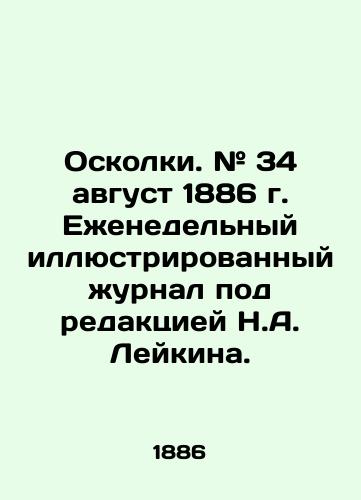 Осколки. № 34 август 1886 г. Еженедельный иллюстрированный журнал под редакцией Н.А. Лейкина.

1886